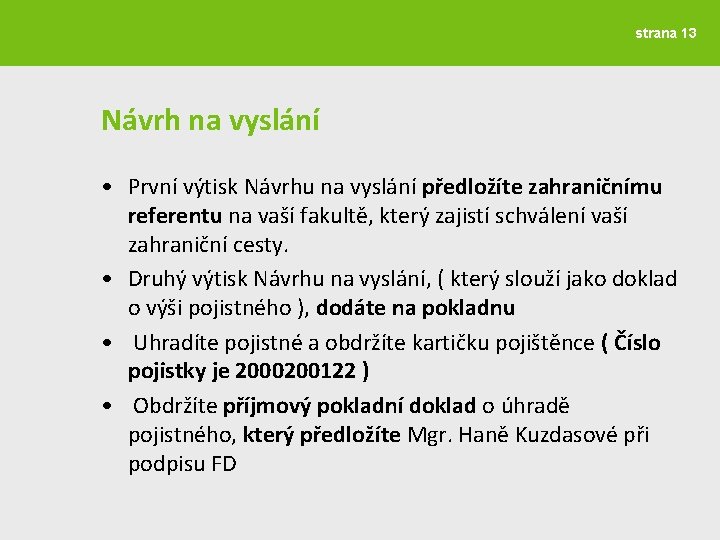 strana 13

Návrh na vyslání

• První výtisk Návrhu na vyslání předložíte zahraničnímu referentu na vaší fakultě, který zajistí schválení vaší zahraniční cesty.
• Druhý výtisk Návrhu na vyslání, ( který slouží jako doklad o výši pojistného ), dodáte na pokladnu
• Uhradíte pojistné a obdržíte kartičku pojištěnce ( Číslo pojistky je 2000200122 )
• Obdržíte příjmový pokladní doklad o úhradě pojistného, který předložíte Mgr. Haně Kuzdasové při podpisu FD